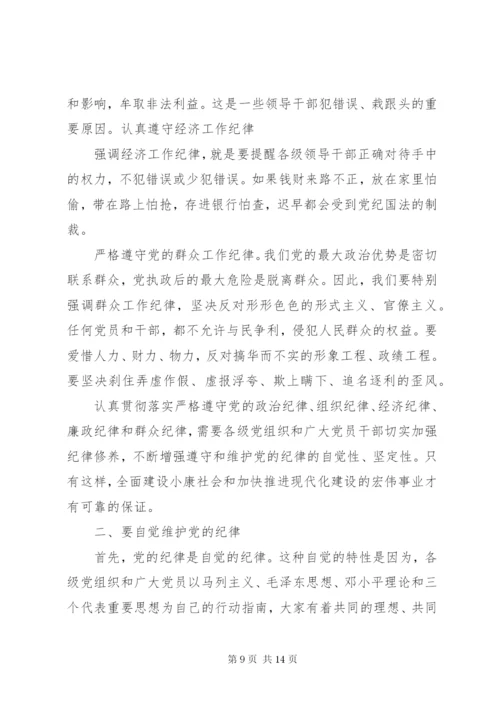 和影响，牟取非法利益。这是一些领导干部犯错误、栽跟头的重要原因。认真遵守经济工作纪律

强调经济工作纪律，就是要提醒各级领导干部正确对待手中的权力，不犯错误或少犯错误。如果钱财来路不正，放在家里怕偷，带在路上怕抢，存进银行怕查，迟早都会受到党纪国法的制裁。

严格遵守党的群众工作纪律。我们党的最大政治优势是密切联系群众，党执政后的最大危险是脱离群众。因此，我们要特别强调群众工作纪律，坚决反对形形色色的形式主义、官僚主义。任何党员和干部，都不允许与民争利，侵犯人民群众的权益。要爱惜人力、财力、物力，反对搞华而不实的形象工程、政绩工程。要坚决刹住弄虚作假、虚报浮夸、欺上瞒下、追名逐利的歪风。

认真贯彻落实严格遵守党的政治纪律、组织纪律、经济纪律、廉政纪律和群众纪律，需要各级党组织和广大党员干部切实加强纪律修养，不断增强遵守和维护党的纪律的自觉性、坚定性。只有这样，全面建设小康社会和加快推进现代化建设的宏伟事业才有可靠的保证。

二、要自觉维护党的纪律

首先，党的纪律是自觉的纪律。这种自觉的特性是因为，各级党组织和广大党员以马列主义、毛泽东思想、邓小平理论和三个代表重要思想为自己的行动指南，大家有着共同的理想、共同

第 9 页 共 14 页